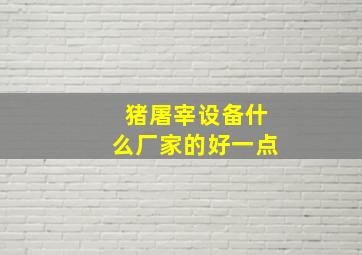 猪屠宰设备什么厂家的好一点